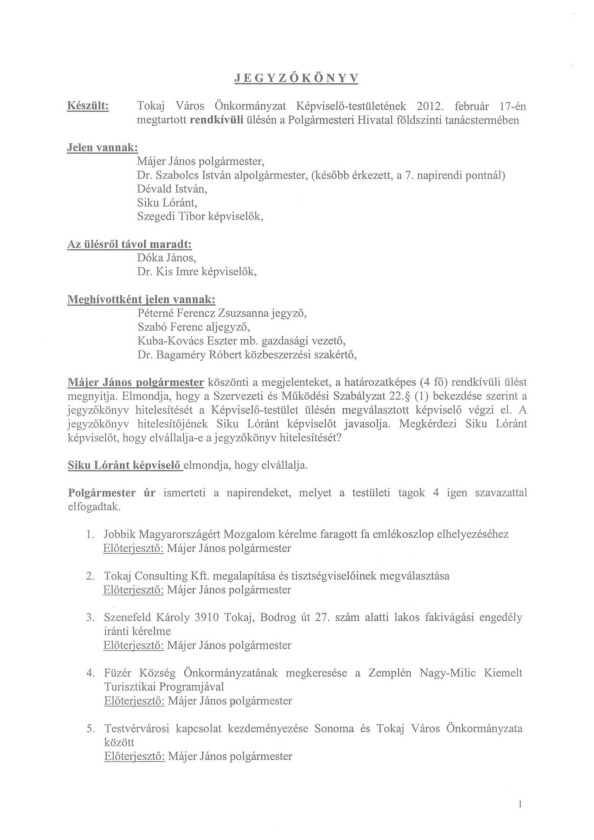 JEGYZŐKÖNYV

Készült: Tokaj Város Önkormányzat Képviselő-testületének 2012. február 17-én megtartott rendkívüli ülésén a Polgármesteri Hivatal földszinti tanácstermében

Jelen vannak:
Májer János polgármester,
Dr. Szabolcs István alpolgármester, (később érkezett, a 7. napirendi pontnál)
Dévald István,
Siku Lóránt,
Szegedi Tibor képviselők,

Az ülésről távol maradt:
Dóka János,
Dr. Kis Imre képviselők,

Meghívottként jelen vannak:
Péterné Ferencz Zsuzsanna jegyző,
Szabó Ferenc aljegyző,
Kuba-Kovács Eszter mb. gazdasági vezető,
Dr. Bagaméry Róbert közbeszerzési szakértő,

Májer János polgármester köszönti a megjelenteket, a határozatképes (4 fő) rendkívüli ülést megnyitja. Elmondja, hogy a Szervezeti és Működési Szabályzat 22.§ (1) bekezdése szerint a jegyzőkönyv hitelesítését a Képviselő-testület ülésén megválasztott képviselő végzi el. A jegyzőkönyv hitelesítőjének Siku Lóránt képviselőt javasolja. Megkérdezi Siku Lóránt képviselőt, hogy elvállalja-e a jegyzőkönyv hitelesítését?

Siku Lóránt képviselő elmondja, hogy elvállalja.

Polgármester úr ismerteti a napirendeket, melyet a testületi tagok 4 igen szavazattal elfogadtak.

1. Jobbik Magyarországért Mozgalom kérelme faragott fa emlékoszlop elhelyezéséhez
Előterjesztő: Májer János polgármester

2. Tokaj Consulting Kft. megalapítása és tisztségviselőinek megválasztása
Előterjesztő: Májer János polgármester

3. Szenefeld Károly 3910 Tokaj, Bodrog út 27. szám alatti lakos fakivágási engedély iránti kérelme
Előterjesztő: Májer János polgármester

4. Füzér Község Önkormányzatának megkeresése a Zemplén Nagy-Milic Kiemelt Turisztikai Programjával
Előterjesztő: Májer János polgármester

5. Testvérvárosi kapcsolat kezdeményezése Sonoma és Tokaj Város Önkormányzata között
Előterjesztő: Májer János polgármester

1